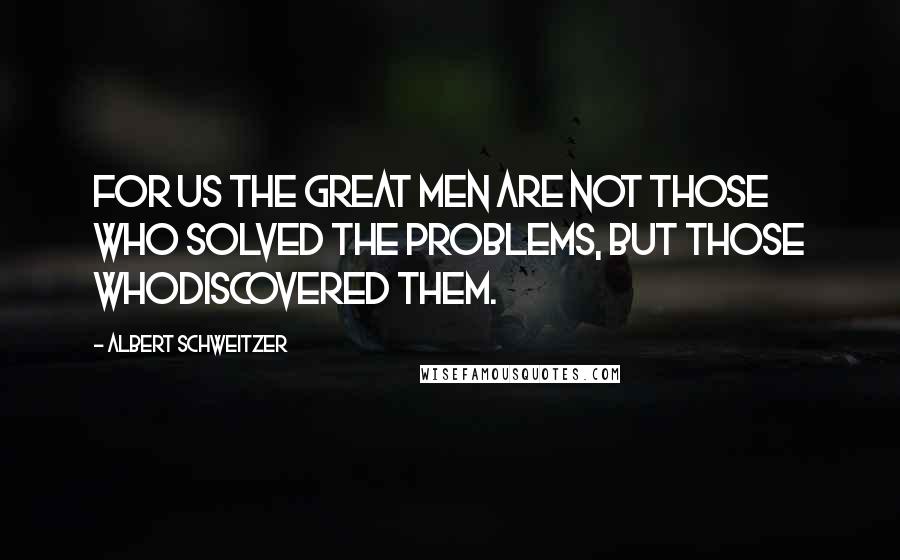 FOR US THE GREAT MEN ARE NOT THOSE WHO SOLVED THE PROBLEMS, BUT THOSE WHODISCOVERED THEM.

- ALBERT SCHWEITZER

WISEFAMOUSQUOTES.COM